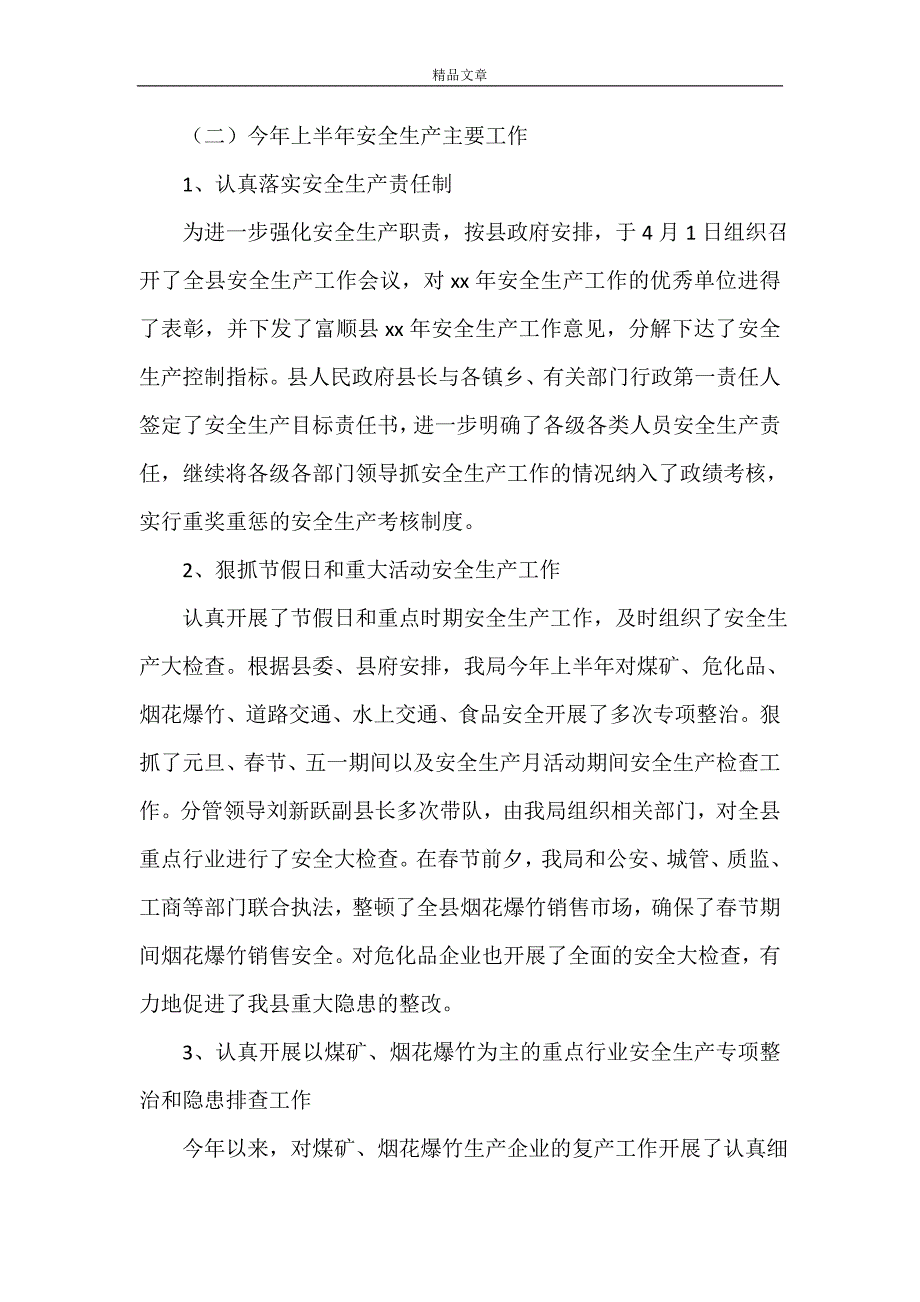 精品文章

（二）今年上半年安全生产主要工作

1、认真落实安全生产责任制

为进一步强化安全生产职责，按县政府安排，于4月1日组织召开了全县安全生产工作会议，对xx年安全生产工作的优秀单位进得了表彰，并下发了富顺县xx年安全生产工作意见，分解下达了安全生产控制指标。县人民政府县长与各镇乡、有关部门行政第一责任人签定了安全生产目标责任书，进一步明确了各级各类人员安全生产责任，继续将各级各部门领导抓安全生产工作的情况纳入了政绩考核，实行重奖重惩的安全生产考核制度。

2、狠抓节假日和重大活动安全生产工作

认真开展了节假日和重点时期安全生产工作，及时组织了安全生产大检查。根据县委、县府安排，我局今年上半年对煤矿、危化品、烟花爆竹、道路交通、水上交通、食品安全开展了多次专项整治。狠抓了元旦、春节、五一期间以及安全生产月活动期间安全生产检查工作。分管领导刘新跃副县长多次带队，由我局组织相关部门，对全县重点行业进行了安全大检查。在春节前夕，我局和公安、城管、质监、工商等部门联合执法，整顿了全县烟花爆竹销售市场，确保了春节期间烟花爆竹销售安全。对危化品企业也开展了全面的安全大检查，有力地促进了我县重大隐患的整改。

3、认真开展以煤矿、烟花爆竹为主的重点行业安全生产专项整治和隐患排查工作

今年以来，对煤矿、烟花爆竹生产企业的复产工作开展了认真细